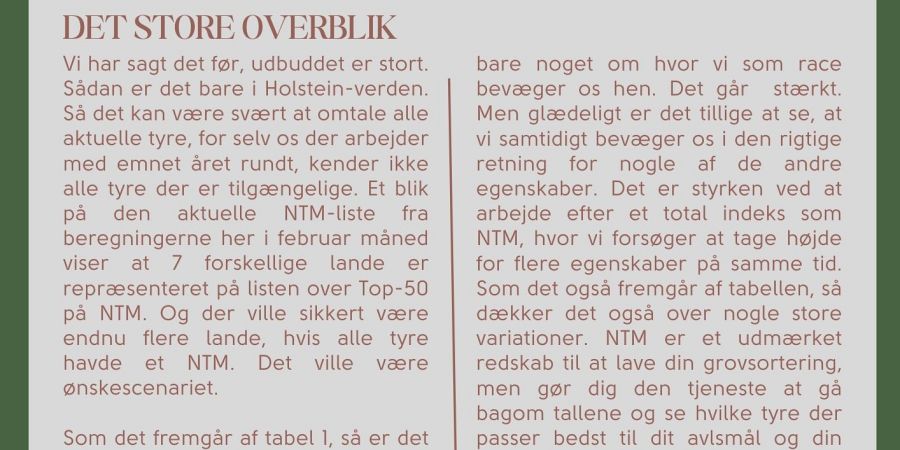 DET STORE OVERBLIK

Vi har sagt det før, udbuddet er stort. Sådan er det bare i Holstein-verden. Så det kan være svært at omtale alle aktuelle tyre, for selv os der arbejder med emnet året rundt, kender ikke alle tyre der er tilgængelige. Et blik på den aktuelle NTM-liste fra beregningerne her i februar måned viser at 7 forskellige lande er repræsenteret på listen over Top-50 på NTM. Og der ville sikkert være endnu flere lande, hvis alle tyre havde et NTM. Det ville være ønskescenariet.

Som det fremgår af tabel 1, så er det bare noget om hvor vi som race bevæger os hen. Det går stærkt. Men glædeligt er det tillige at se, at vi samtidigt bevæger os i den rigtige retning for nogle af de andre egenskaber. Det er styrken ved at arbejde efter et total indeks som NTM, hvor vi forsøger at tage højde for flere egenskaber på samme tid. Som det også fremgår af tabellen, så dækker det også over nogle store variationer. NTM er et udmærket redskab til at lave din grovsortering, men gør dig den tjeneste at gå bagom tallene og se hvilke tyre der passer bedst til dit avlsmål og din